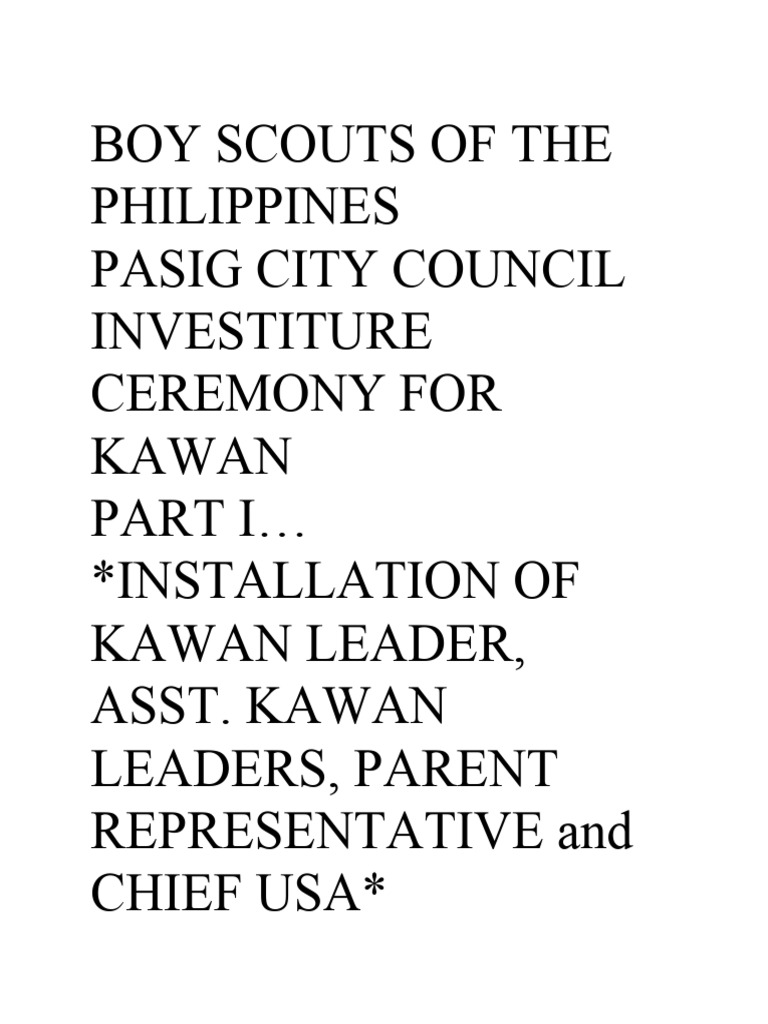 BOY SCOUTS OF THE PHILIPPINES
PASIG CITY COUNCIL
INVESTITURE CEREMONY FOR KAWAN
PART I…
*INSTALLATION OF KAWAN LEADER, ASST. KAWAN LEADERS, PARENT REPRESENTATIVE and CHIEF USA*